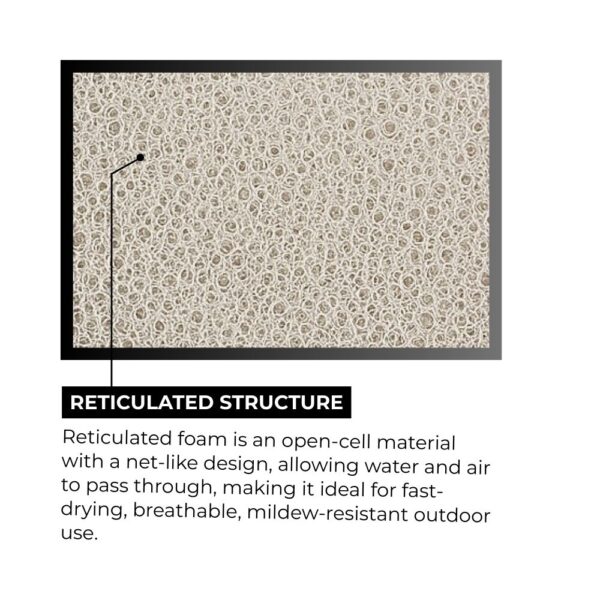 RETICULATED STRUCTURE

Reticulated foam is an open-cell material with a net-like design, allowing water and air to pass through, making it ideal for fast-drying, breathable, mildew-resistant outdoor use.